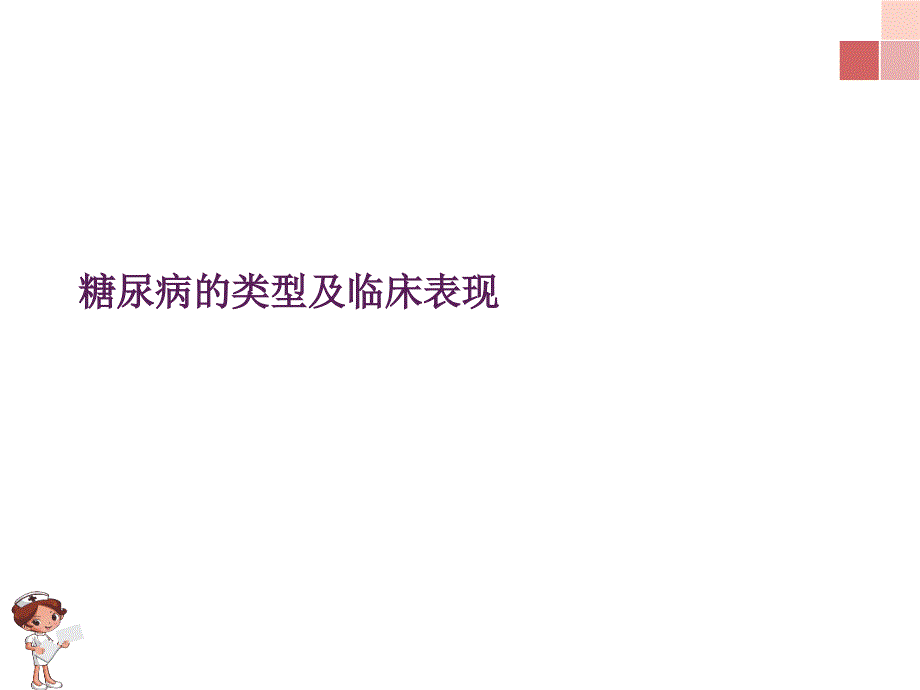 糖尿病的类型及临床表现